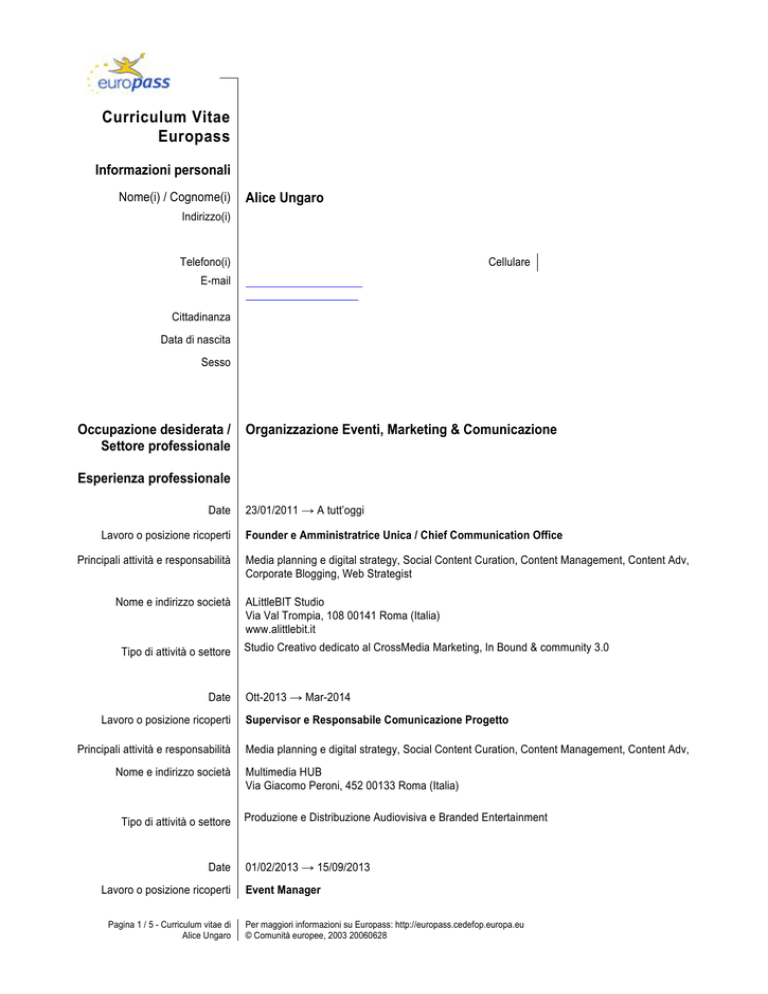 europass

Curriculum Vitae Europass

Informazioni personali

Nome(i) / Cognome(i) Alice Ungaro

Indirizzo(i)

Telefono(i) Cellulare

E-mail

Cittadinanza

Data di nascita

Sesso

Occupazione desiderata / Settore professionale Organizzazione Eventi, Marketing & Comunicazione

Esperienza professionale

Date 23/01/2011 → A tutt'oggi

Lavoro o posizione ricoperti Founder e Amministratrice Unica / Chief Communication Office

Principali attività e responsabilità Media planning e digital strategy, Social Content Curation, Content Management, Content Adv, Corporate Blogging, Web Strategist

Nome e indirizzo società ALittleBIT Studio
Via Val Trompia, 108 00141 Roma (Italia)
www.alittlebit.it

Tipo di attività o settore Studio Creativo dedicato al CrossMedia Marketing, In Bound & community 3.0

Date Ott-2013 → Mar-2014

Lavoro o posizione ricoperti Supervisor e Responsabile Comunicazione Progetto

Principali attività e responsabilità Media planning e digital strategy, Social Content Curation, Content Management, Content Adv,

Nome e indirizzo società Multimedia HUB
Via Giacomo Peroni, 452 00133 Roma (Italia)

Tipo di attività o settore Produzione e Distribuzione Audiovisiva e Branded Entertainment

Date 01/02/2013 → 15/09/2013

Lavoro o posizione ricoperti Event Manager

Pagina 1 / 5 - Curriculum vitae di Alice Ungaro

Per maggiori informazioni su Europass: http://europass.cedefop.europa.eu
© Comunità europee, 2003 20060628